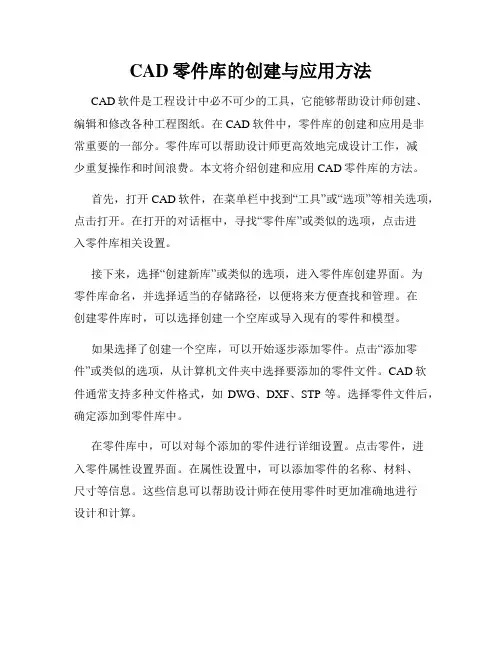 CAD 零件库的创建与应用方法

CAD 软件是工程设计中必不可少的工具，它能够帮助设计师创建、编辑和修改各种工程图纸。在 CAD 软件中，零件库的创建和应用是非常重要的一部分。零件库可以帮助设计师更高效地完成设计工作，减少重复操作和时间浪费。本文将介绍创建和应用 CAD 零件库的方法。

首先，打开 CAD 软件，在菜单栏中找到“工具”或“选项”等相关选项，点击打开。在打开的对话框中，寻找“零件库”或类似的选项，点击进入零件库相关设置。

接下来，选择“创建新库”或类似的选项，进入零件库创建界面。为零件库命名，并选择适当的存储路径，以便将来方便查找和管理。在创建零件库时，可以选择创建一个空库或导入现有的零件和模型。

如果选择了创建一个空库，可以开始逐步添加零件。点击“添加零件”或类似的选项，从计算机文件夹中选择要添加的零件文件。CAD 软件通常支持多种文件格式，如 DWG、DXF、STP 等。选择零件文件后，确定添加到零件库中。

在零件库中，可以对每个添加的零件进行详细设置。点击零件，进入零件属性设置界面。在属性设置中，可以添加零件的名称、材料、尺寸等信息。这些信息可以帮助设计师在使用零件时更加准确地进行设计和计算。